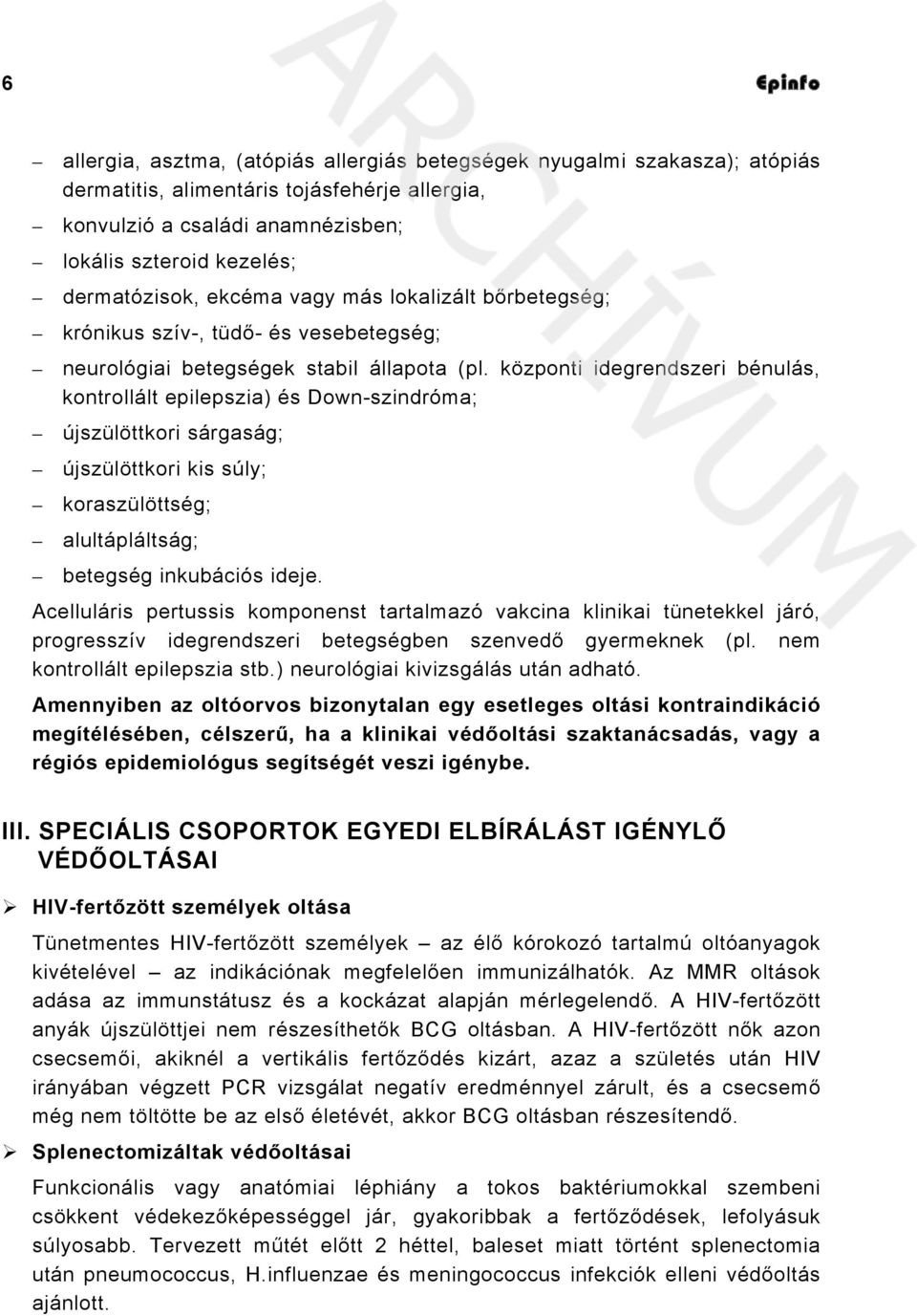 6

Epinfo

ARCHÍVUM

– allergia, asztma, (atópiás allergiás betegségek nyugalmi szakasza); atópiás dermatitis, alimentáris tojásfehérje allergia,
– konvulzió a családi anamnézisben;
– lokális szteroid kezelés;
– dermatózisok, ekcéma vagy más lokalizált bőrbetegség;
– krónikus szív-, tüdő- és vesebetegség;
– neurológiai betegségek stabil állapota (pl. központi idegrendszeri bénulás, kontrollált epilepszia) és Down-szindróma;
– újszülöttkori sárgaság;
– újszülöttkori kis súly;
– koraszülöttség;
– alultápláltság;
– betegség inkubációs ideje.

Acelluláris pertussis komponenst tartalmazó vakcina klinikai tünetekkel járó, progresszív idegrendszeri betegségben szenvedő gyermeknek (pl. nem kontrollált epilepszia stb.) neurológiai kivizsgálás után adható.

Amennyiben az oltóorvos bizonytalan egy esetleges oltási kontraindikáció megítélésében, célszerű, ha a klinikai védőoltási szaktanácsadás, vagy a régiós epidemiológus segítségét veszi igénybe.

III. SPECIÁLIS CSOPORTOK EGYEDI ELBÍRÁLÁST IGÉNYLŐ VÉDŐOLTÁSAI

➢ HIV-fertőzött személyek oltása

Tünetmentes HIV-fertőzött személyek – az élő kórokozó tartalmú oltóanyagok kivételével – az indikációnak megfelelően immunizálhatók. Az MMR oltások adása az immunstátusz és a kockázat alapján mérlegelendő. A HIV-fertőzött anyák újszülöttjei nem részesíthetők BCG oltásban. A HIV-fertőzött nők azon csecsemői, akiknél a vertikális fertőződés kizárt, azaz a születés után HIV irányában végzett PCR vizsgálat negatív eredménnyel zárult, és a csecsemő még nem töltötte be az első életévét, akkor BCG oltásban részesítendő.

➢ Splenectomizáltak védőoltásai

Funkcionális vagy anatómiai léphiány a tokos baktériumokkal szembeni csökkent védekezőképességgel jár, gyakoribbak a fertőződések, lefolyásuk súlyosabb. Tervezett műtét előtt 2 héttel, baleset miatt történt splenectomia után pneumococcus, H.influenzae és meningococcus infekciók elleni védőoltás ajánlott.